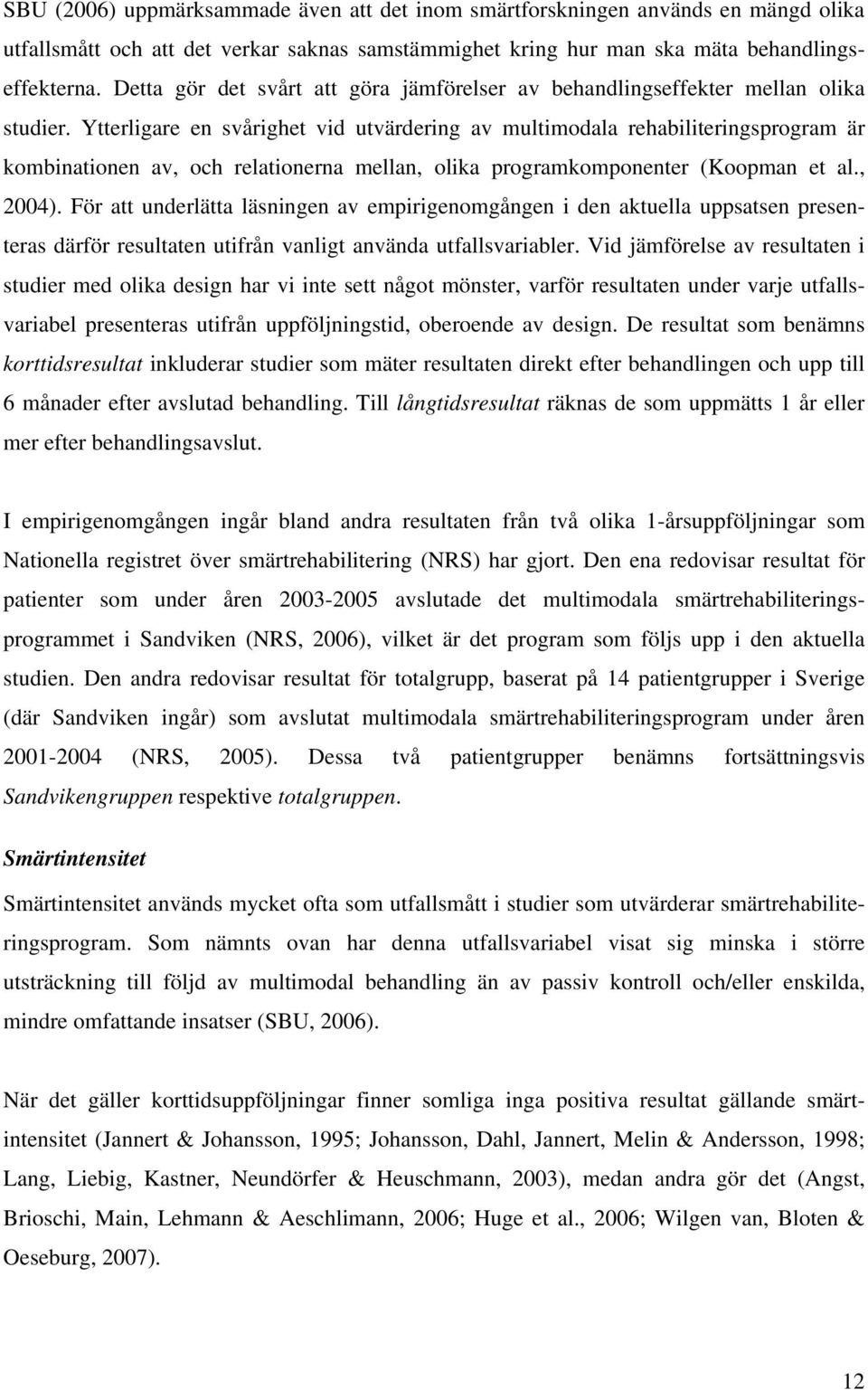 SBU (2006) uppmärksammade även att det inom smärtforskningen används en mängd olika utfallsmått och att det verkar saknas samstämmighet kring hur man ska mäta behandlingseffekterna. Detta gör det svårt att göra jämförelser av behandlingseffekter mellan olika studier. Ytterligare en svårighet vid utvärdering av multimodala rehabiliteringsprogram är kombinationen av, och relationerna mellan, olika programkomponenter (Koopman et al., 2004). För att underlätta läsningen av empirigenomgången i den aktuella uppsatsen presenteras därför resultaten utifrån vanligt använda utfallsvariabler. Vid jämförelse av resultaten i studier med olika design har vi inte sett något mönster, varför resultaten under varje utfallsvariabel presenteras utifrån uppföljningstid, oberoende av design. De resultat som benämns korttidsresultat inkluderar studier som mäter resultaten direkt efter behandlingen och upp till 6 månader efter avslutad behandling. Till långtidsresultat räknas de som uppmätts 1 år eller mer efter behandlingsavslut.

I empirigenomgången ingår bland andra resultaten från två olika 1-årsuppföljningar som Nationella registret över smärtrehabilitering (NRS) har gjort. Den ena redovisar resultat för patienter som under åren 2003-2005 avslutade det multimodala smärtrehabiliteringsprogrammet i Sandviken (NRS, 2006), vilket är det program som följs upp i den aktuella studien. Den andra redovisar resultat för totalgrupp, baserat på 14 patientgrupper i Sverige (där Sandviken ingår) som avslutat multimodala smärtrehabiliteringsprogram under åren 2001-2004 (NRS, 2005). Dessa två patientgrupper benämns fortsättningsvis Sandvikengruppen respektive totalgruppen.

Smärtintensitet

Smärtintensitet används mycket ofta som utfallsmått i studier som utvärderar smärtrehabiliteringsprogram. Som nämnts ovan har denna utfallsvariabel visat sig minska i större utsträckning till följd av multimodal behandling än av passiv kontroll och/eller enskilda, mindre omfattande insatser (SBU, 2006).

När det gäller korttidsuppföljningar finner somliga inga positiva resultat gällande smärtintensitet (Jannert & Johansson, 1995; Johansson, Dahl, Jannert, Melin & Andersson, 1998; Lang, Liebig, Kastner, Neundörfer & Heuschmann, 2003), medan andra gör det (Angst, Brioschi, Main, Lehmann & Aeschlimann, 2006; Huge et al., 2006; Wilgen van, Bloten & Oeseburg, 2007).

12